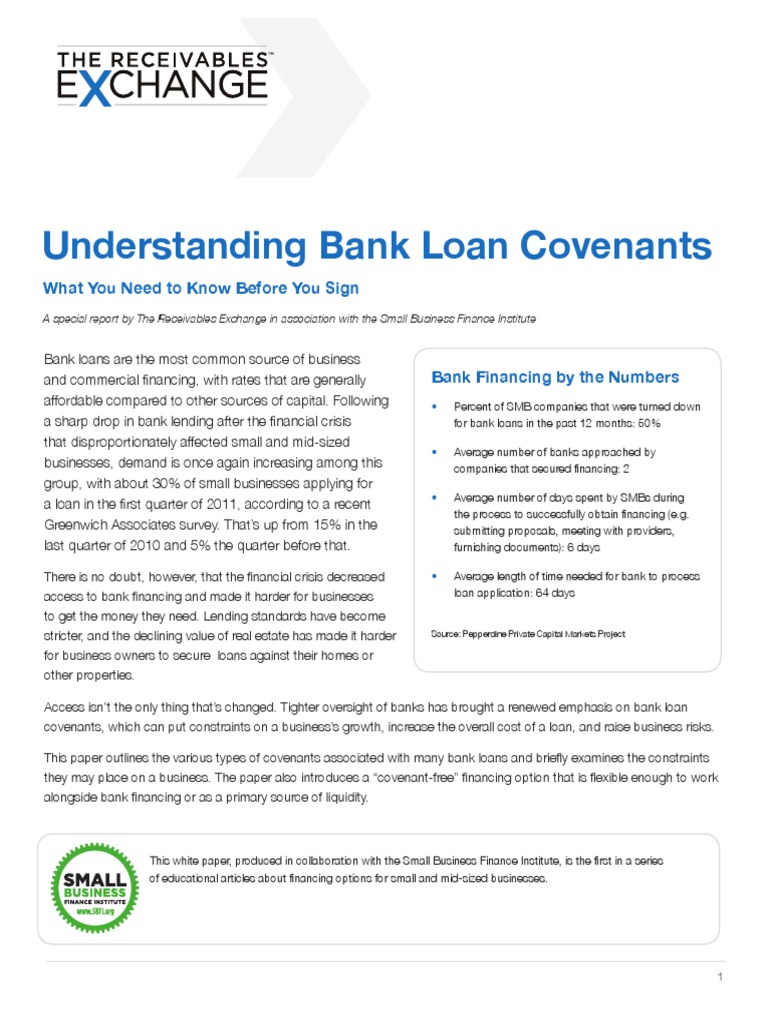 THE RECEIVABLES™ EXCHANGE

Understanding Bank Loan Covenants

What You Need to Know Before You Sign

A special report by The Receivables Exchange in association with the Small Business Finance Institute

Bank loans are the most common source of business and commercial financing, with rates that are generally affordable compared to other sources of capital. Following a sharp drop in bank lending after the financial crisis that disproportionately affected small and mid-sized businesses, demand is once again increasing among this group, with about 30% of small businesses applying for a loan in the first quarter of 2011, according to a recent Greenwich Associates survey. That's up from 15% in the last quarter of 2010 and 5% the quarter before that.

There is no doubt, however, that the financial crisis decreased access to bank financing and made it harder for businesses to get the money they need. Lending standards have become stricter, and the declining value of real estate has made it harder for business owners to secure loans against their homes or other properties.

Bank Financing by the Numbers

• Percent of SMB companies that were turned down for bank loans in the past 12 months: 60%

• Average number of banks approached by companies that secured financing: 2

• Average number of days spent by SMBs during the process to successfully obtain financing (e.g. submitting proposals, meeting with providers, furnishing documents): 6 days

• Average length of time needed for bank to process loan application: 64 days

Source: Pepperdine Private Capital Markets Project

Access isn't the only thing that's changed. Tighter oversight of banks has brought a renewed emphasis on bank loan covenants, which can put constraints on a business's growth, increase the overall cost of a loan, and raise business risks.

This paper outlines the various types of covenants associated with many bank loans and briefly examines the constraints they may place on a business. The paper also introduces a "covenant-free" financing option that is flexible enough to work alongside bank financing or as a primary source of liquidity.

SMALL BUSINESS FINANCE INSTITUTE www.SBFI.org

This white paper, produced in collaboration with the Small Business Finance Institute, is the first in a series of educational articles about financing options for small and mid-sized businesses.

1